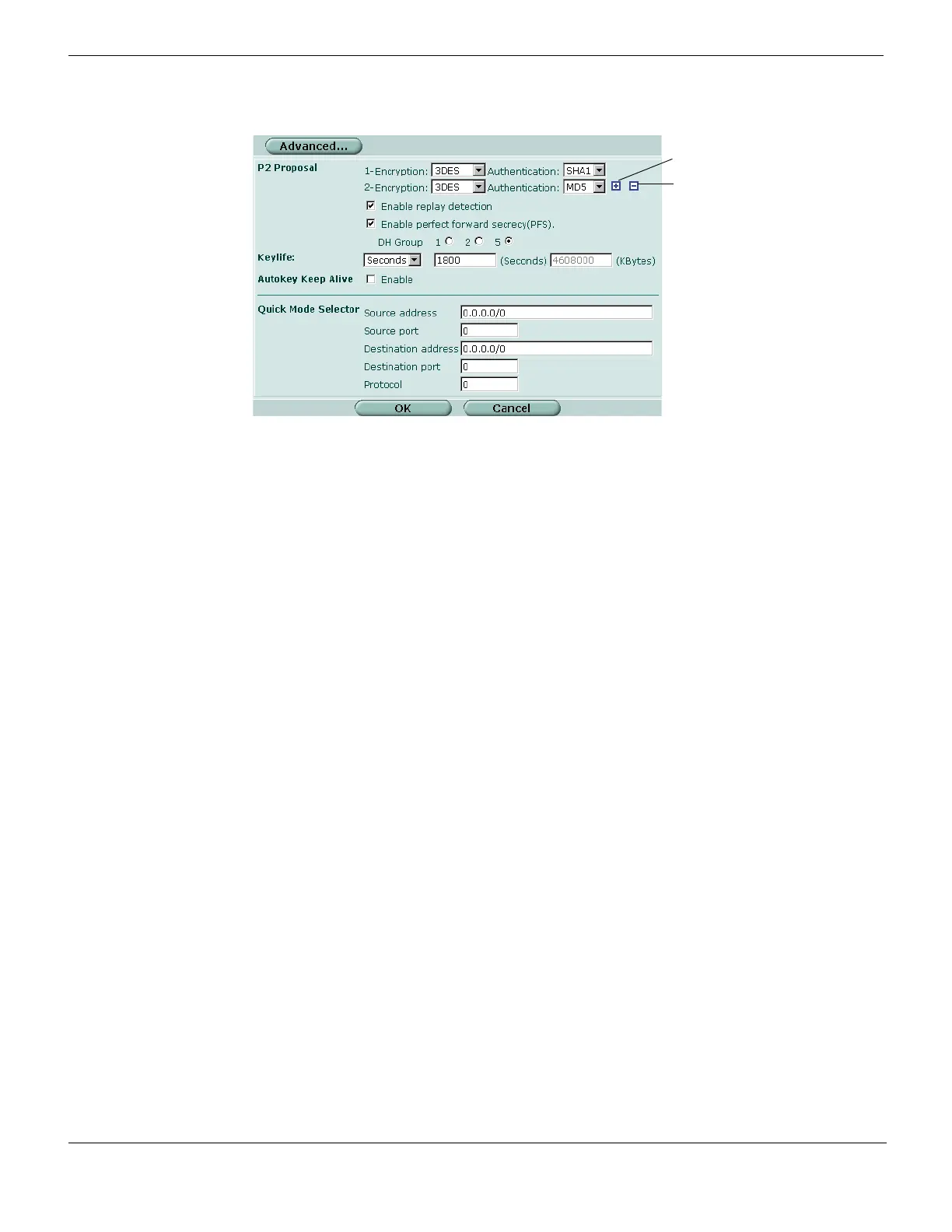 Advanced...

P2 Proposal
1-Encryption: 3DES Authentication: SHA1
2-Encryption: 3DES Authentication: MD5
☑ Enable replay detection
☑ Enable perfect forward secrecy(PFS).
DH Group 1 2 5

Keylife: Seconds 1800 (Seconds) 4608000 (KBytes)

Autokey Keep Alive ☐ Enable

Quick Mode Selector
Source address 0.0.0.0/0
Source port 0
Destination address 0.0.0.0/0
Destination port 0
Protocol 0

OK Cancel